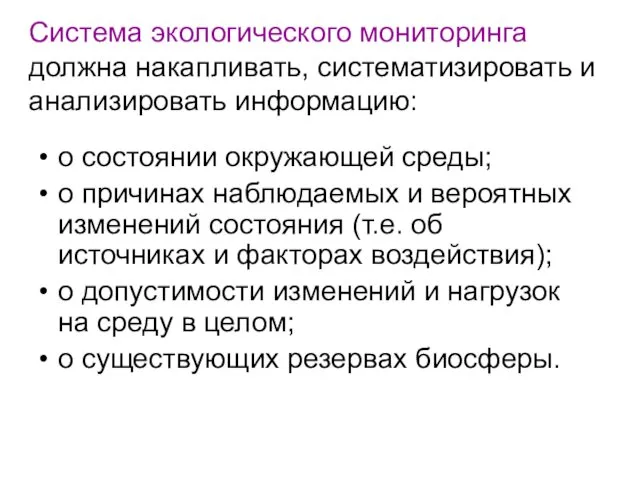 Система экологического мониторинга должна накапливать, систематизировать и анализировать информацию:

• о состоянии окружающей среды;
• о причинах наблюдаемых и вероятных изменений состояния (т.е. об источниках и факторах воздействия);
• о допустимости изменений и нагрузок на среду в целом;
• о существующих резервах биосферы.